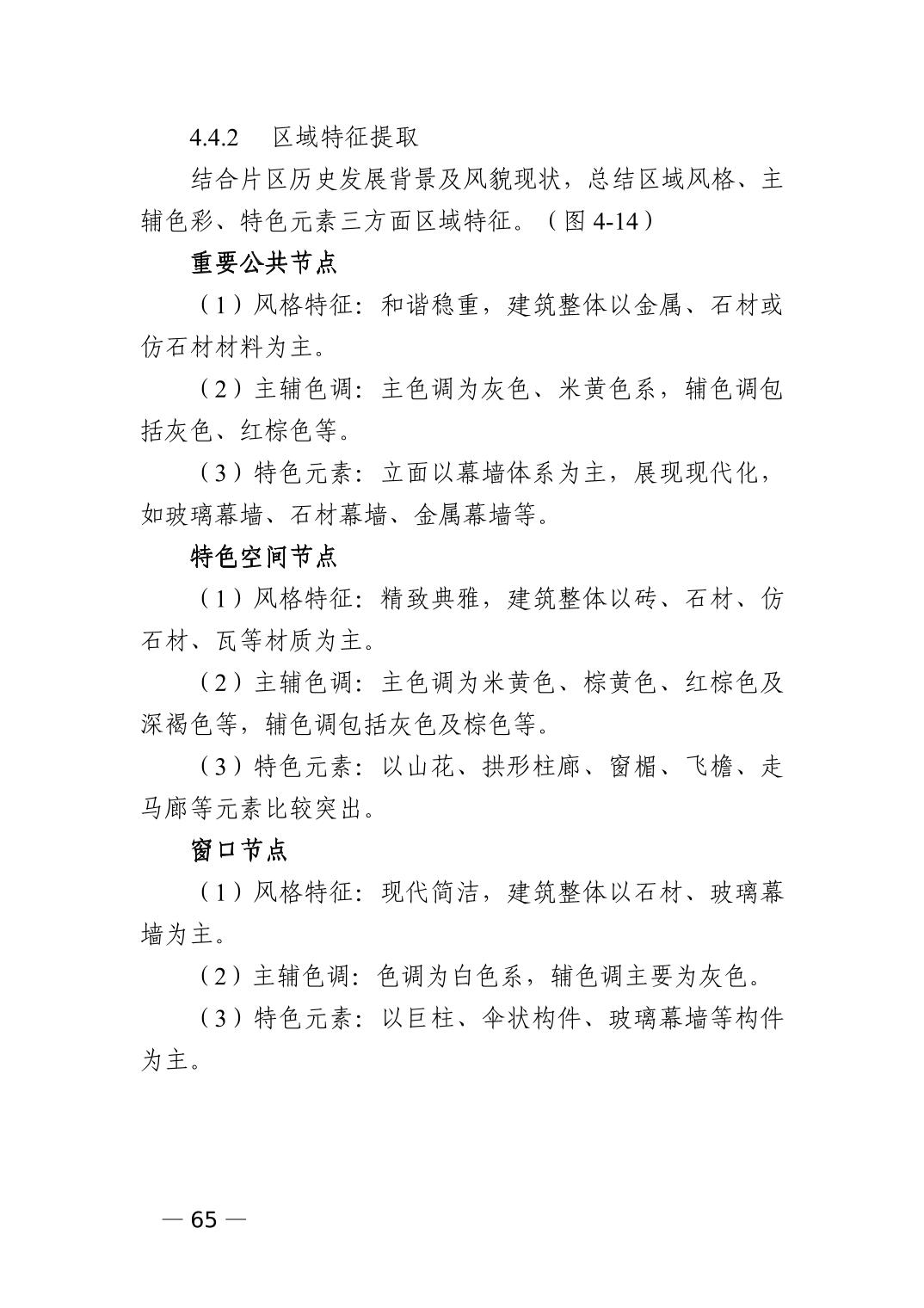 4.4.2　区域特征提取

结合片区历史发展背景及风貌现状，总结区域风格、主辅色彩、特色元素三方面区域特征。（图 4-14）

重要公共节点

（1）风格特征：和谐稳重，建筑整体以金属、石材或仿石材材料为主。

（2）主辅色调：主色调为灰色、米黄色系，辅色调包括灰色、红棕色等。

（3）特色元素：立面以幕墙体系为主，展现现代化，如玻璃幕墙、石材幕墙、金属幕墙等。

特色空间节点

（1）风格特征：精致典雅，建筑整体以砖、石材、仿石材、瓦等材质为主。

（2）主辅色调：主色调为米黄色、棕黄色、红棕色及深褐色等，辅色调包括灰色及棕色等。

（3）特色元素：以山花、拱形柱廊、窗楣、飞檐、走马廊等元素比较突出。

窗口节点

（1）风格特征：现代简洁，建筑整体以石材、玻璃幕墙为主。

（2）主辅色调：色调为白色系，辅色调主要为灰色。

（3）特色元素：以巨柱、伞状构件、玻璃幕墙等构件为主。

— 65 —